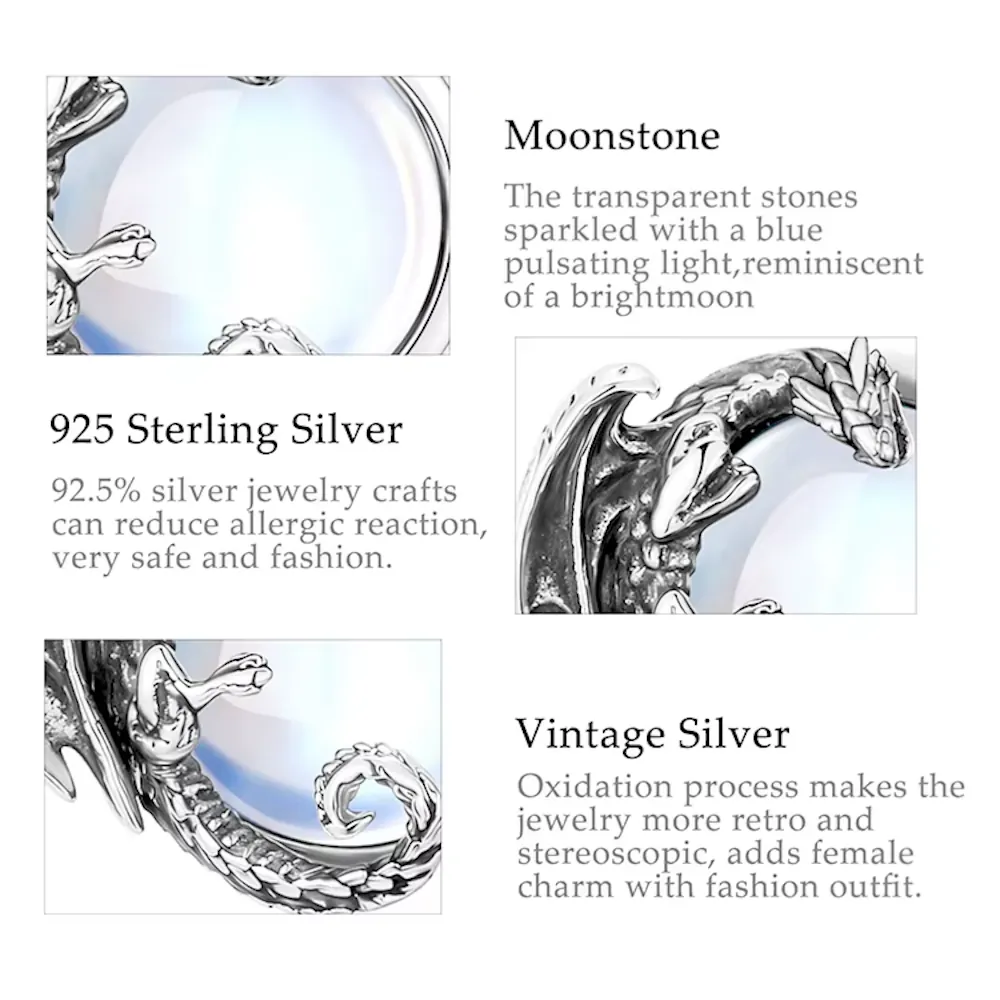 Moonstone

The transparent stones sparkled with a blue pulsating light,reminiscent of a brightmoon

925 Sterling Silver

92.5% silver jewelry crafts can reduce allergic reaction, very safe and fashion.

Vintage Silver

Oxidation process makes the jewelry more retro and stereoscopic, adds female charm with fashion outfit.